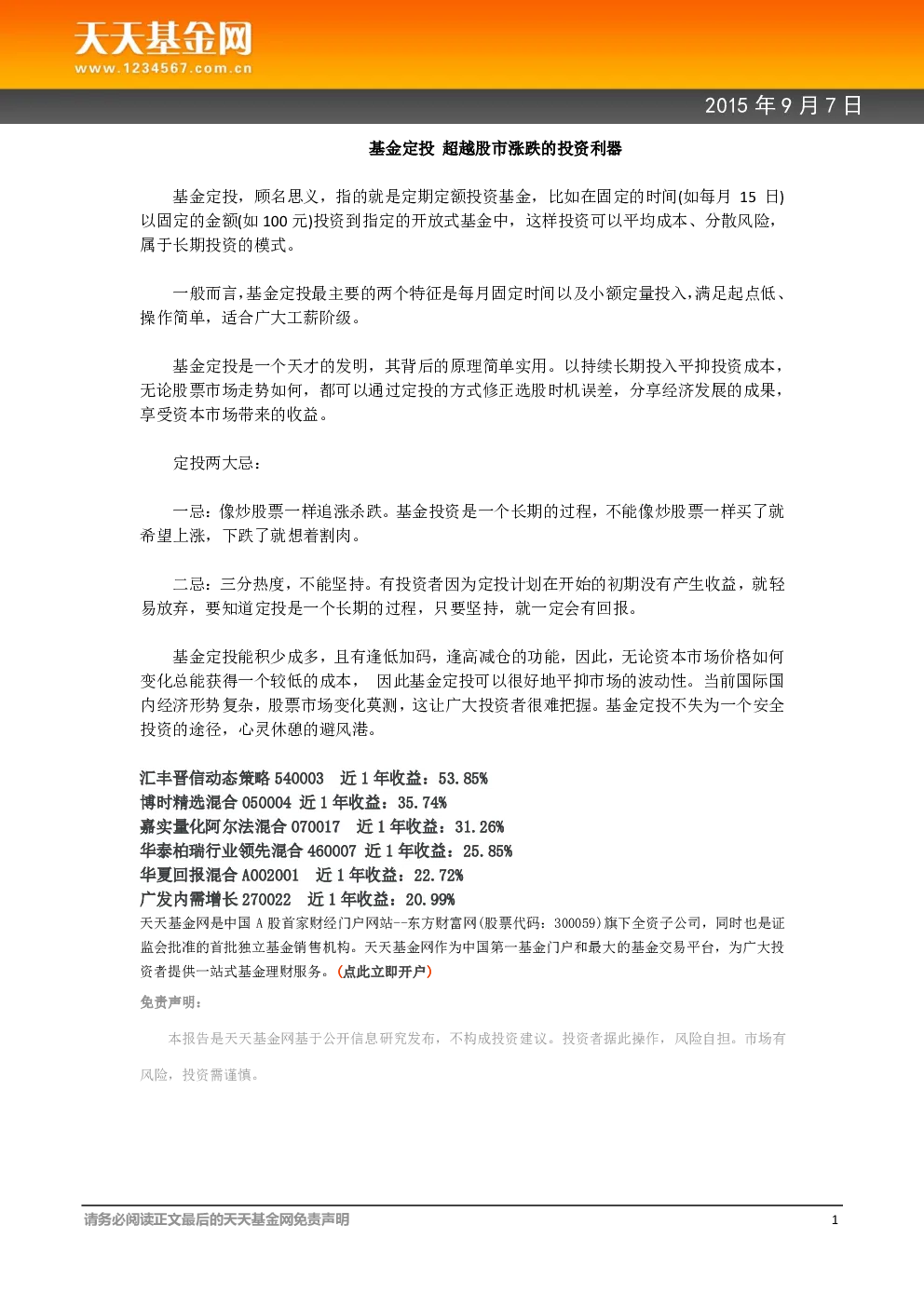 天天基金网
www.1234567.com.cn

2015 年 9 月 7 日

基金定投 超越股市涨跌的投资利器

基金定投，顾名思义，指的就是定期定额投资基金，比如在固定的时间(如每月 15 日)以固定的金额(如 100 元)投资到指定的开放式基金中，这样投资可以平均成本、分散风险，属于长期投资的模式。

一般而言，基金定投最主要的两个特征是每月固定时间以及小额定量投入，满足起点低、操作简单，适合广大工薪阶级。

基金定投是一个天才的发明，其背后的原理简单实用。以持续长期投入平抑投资成本，无论股票市场走势如何，都可以通过定投的方式修正选股时机误差，分享经济发展的成果，享受资本市场带来的收益。

定投两大忌：

一忌：像炒股票一样追涨杀跌。基金投资是一个长期的过程，不能像炒股票一样买了就希望上涨，下跌了就想着割肉。

二忌：三分热度，不能坚持。有投资者因为定投计划在开始的初期没有产生收益，就轻易放弃，要知道定投是一个长期的过程，只要坚持，就一定会有回报。

基金定投能积少成多，且有逢低加码，逢高减仓的功能，因此，无论资本市场价格如何变化总能获得一个较低的成本， 因此基金定投可以很好地平抑市场的波动性。当前国际国内经济形势复杂，股票市场变化莫测，这让广大投资者很难把握。基金定投不失为一个安全投资的途径，心灵休憩的避风港。

汇丰晋信动态策略 540003 近 1 年收益：53.85%
博时精选混合 050004 近 1 年收益：35.74%
嘉实量化阿尔法混合 070017 近 1 年收益：31.26%
华泰柏瑞行业领先混合 460007 近 1 年收益：25.85%
华夏回报混合 A002001 近 1 年收益：22.72%
广发内需增长 270022 近 1 年收益：20.99%
天天基金网是中国 A 股首家财经门户网站--东方财富网(股票代码：300059)旗下全资子公司，同时也是证监会批准的首批独立基金销售机构。天天基金网作为中国第一基金门户和最大的基金交易平台，为广大投资者提供一站式基金理财服务。(点此立即开户)

免责声明：

本报告是天天基金网基于公开信息研究发布，不构成投资建议。投资者据此操作，风险自担。市场有风险，投资需谨慎。

请务必阅读正文最后的天天基金网免责声明
1